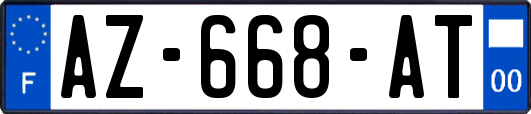 F
AZ-668-AT
00